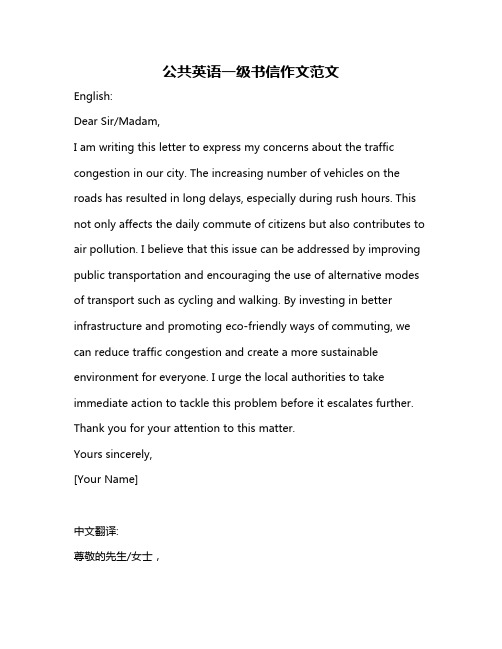 公共英语一级书信作文范文

English:

Dear Sir/Madam,

I am writing this letter to express my concerns about the traffic congestion in our city. The increasing number of vehicles on the roads has resulted in long delays, especially during rush hours. This not only affects the daily commute of citizens but also contributes to air pollution. I believe that this issue can be addressed by improving public transportation and encouraging the use of alternative modes of transport such as cycling and walking. By investing in better infrastructure and promoting eco-friendly ways of commuting, we can reduce traffic congestion and create a more sustainable environment for everyone. I urge the local authorities to take immediate action to tackle this problem before it escalates further.

Thank you for your attention to this matter.

Yours sincerely,

[Your Name]

中文翻译:

尊敬的先生/女士，